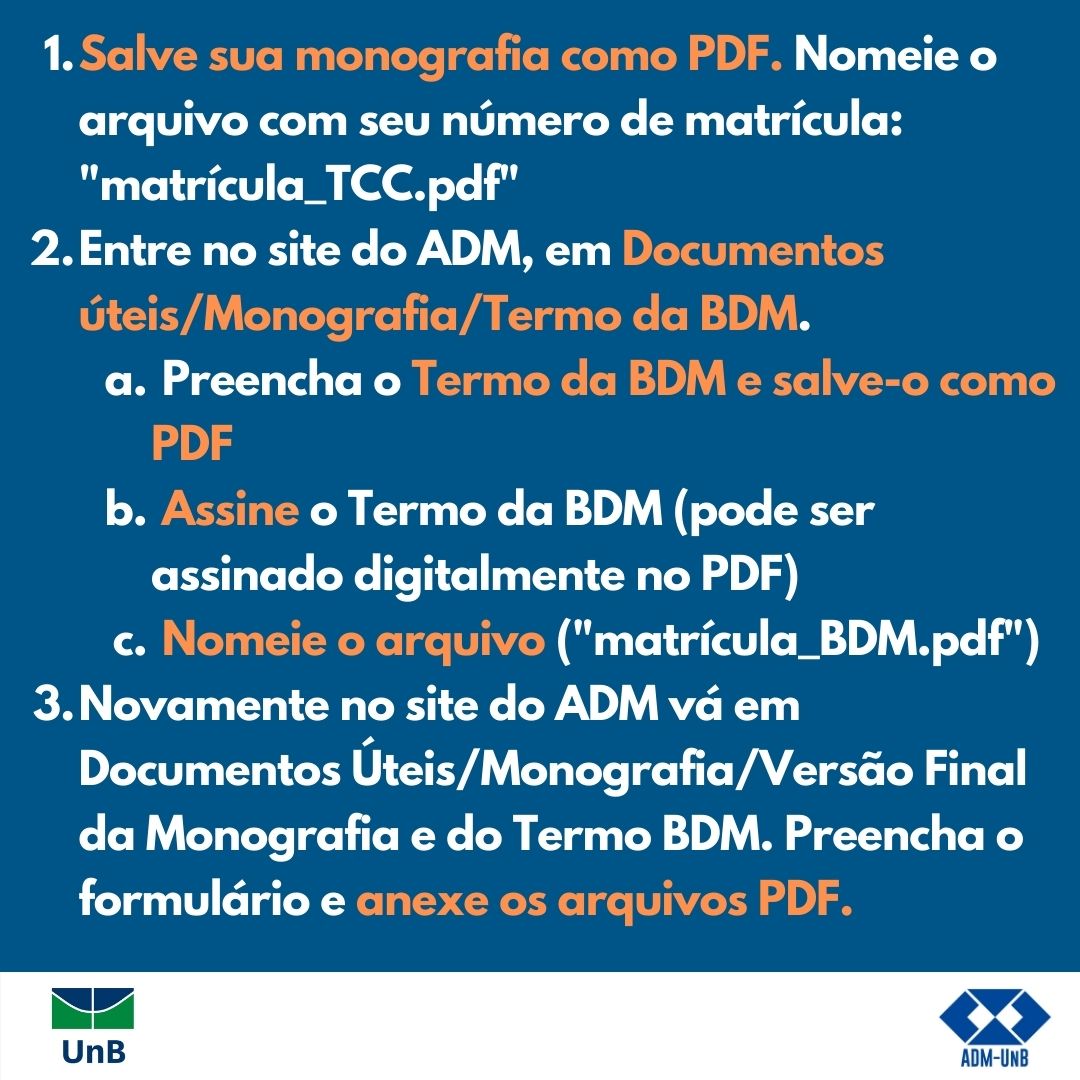 1. Salve sua monografia como PDF. Nomeie o arquivo com seu número de matrícula: "matrícula_TCC.pdf"
2. Entre no site do ADM, em Documentos úteis/Monografia/Termo da BDM.
a. Preencha o Termo da BDM e salve-o como PDF
b. Assine o Termo da BDM (pode ser assinado digitalmente no PDF)
c. Nomeie o arquivo ("matrícula_BDM.pdf")
3. Novamente no site do ADM vá em Documentos Úteis/Monografia/Versão Final da Monografia e do Termo BDM. Preencha o formulário e anexe os arquivos PDF.

UnB

ADM-UNB